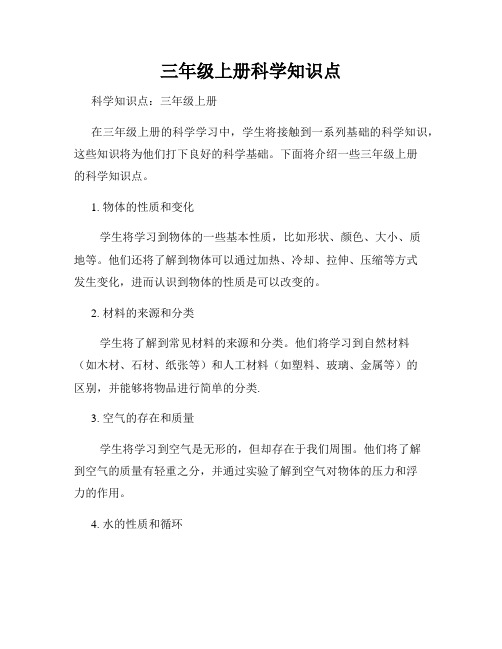 三年级上册科学知识点

科学知识点：三年级上册

在三年级上册的科学学习中，学生将接触到一系列基础的科学知识，这些知识将为他们打下良好的科学基础。下面将介绍一些三年级上册的科学知识点。

1. 物体的性质和变化

学生将学习到物体的一些基本性质，比如形状、颜色、大小、质地等。他们还将了解到物体可以通过加热、冷却、拉伸、压缩等方式发生变化，进而认识到物体的性质是可以改变的。

2. 材料的来源和分类

学生将了解到常见材料的来源和分类。他们将学习到自然材料（如木材、石材、纸张等）和人工材料（如塑料、玻璃、金属等）的区别，并能够将物品进行简单的分类.

3. 空气的存在和质量

学生将学习到空气是无形的，但却存在于我们周围。他们将了解到空气的质量有轻重之分，并通过实验了解到空气对物体的压力和浮力的作用。

4. 水的性质和循环